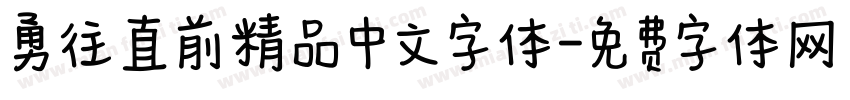 勇往直前精品中文字体-免费字体网